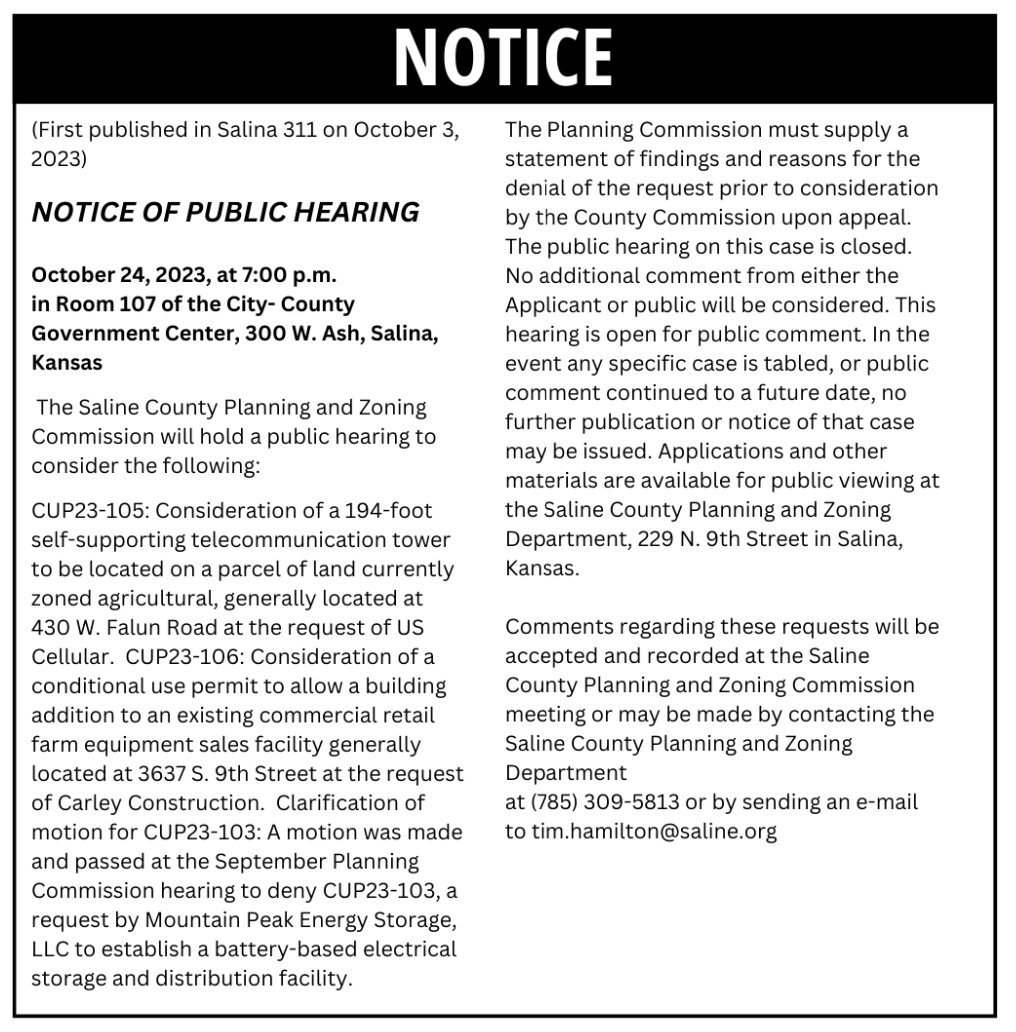 NOTICE

(First published in Salina 311 on October 3, 2023)

NOTICE OF PUBLIC HEARING

October 24, 2023, at 7:00 p.m.
in Room 107 of the City- County Government Center, 300 W. Ash, Salina, Kansas

The Saline County Planning and Zoning Commission will hold a public hearing to consider the following:

CUP23-105: Consideration of a 194-foot self-supporting telecommunication tower to be located on a parcel of land currently zoned agricultural, generally located at 430 W. Falun Road at the request of US Cellular. CUP23-106: Consideration of a conditional use permit to allow a building addition to an existing commercial retail farm equipment sales facility generally located at 3637 S. 9th Street at the request of Carley Construction. Clarification of motion for CUP23-103: A motion was made and passed at the September Planning Commission hearing to deny CUP23-103, a request by Mountain Peak Energy Storage, LLC to establish a battery-based electrical storage and distribution facility.

The Planning Commission must supply a statement of findings and reasons for the denial of the request prior to consideration by the County Commission upon appeal. The public hearing on this case is closed. No additional comment from either the Applicant or public will be considered. This hearing is open for public comment. In the event any specific case is tabled, or public comment continued to a future date, no further publication or notice of that case may be issued. Applications and other materials are available for public viewing at the Saline County Planning and Zoning Department, 229 N. 9th Street in Salina, Kansas.

Comments regarding these requests will be accepted and recorded at the Saline County Planning and Zoning Commission meeting or may be made by contacting the Saline County Planning and Zoning Department
at (785) 309-5813 or by sending an e-mail to tim.hamilton@saline.org